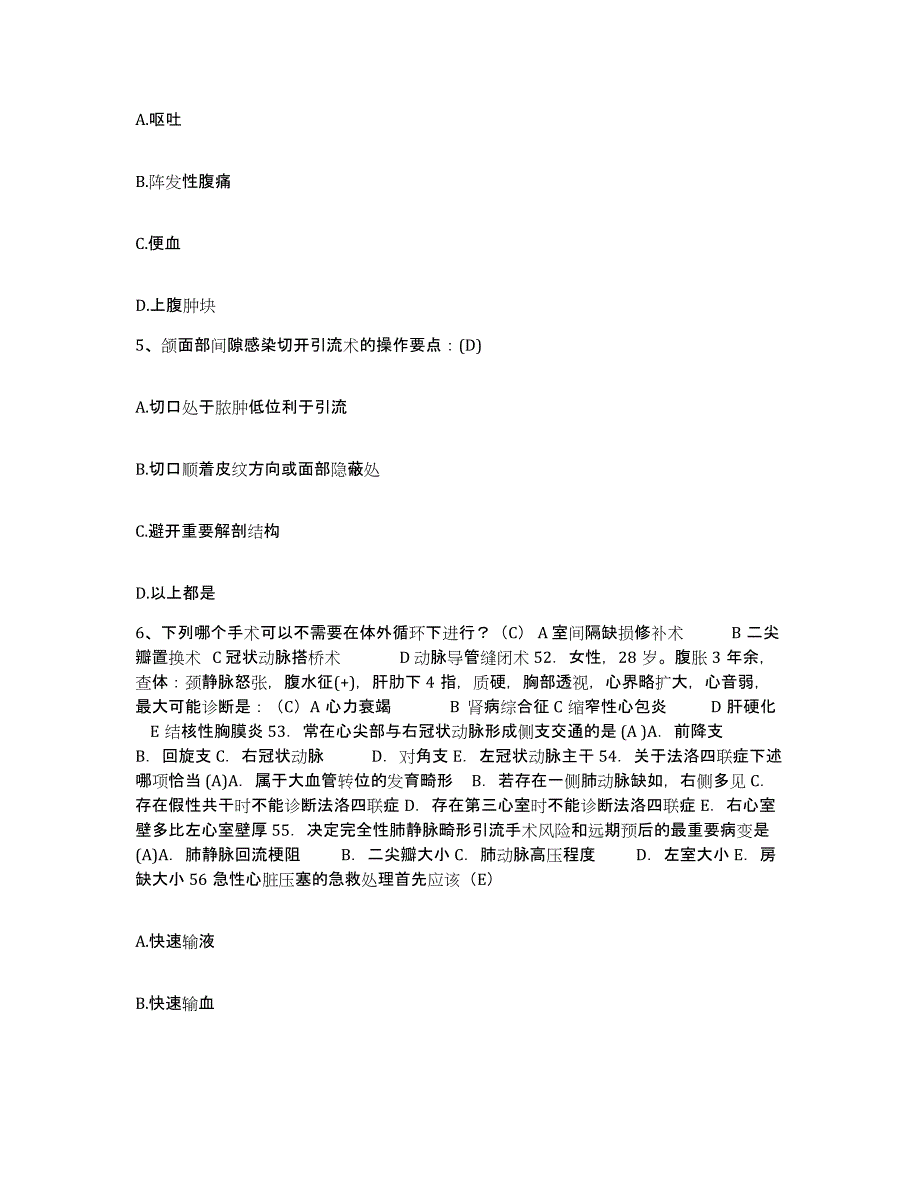 A.呕吐

B.阵发性腹痛

C.便血

D.上腹肿块

5、颌面部间隙感染切开引流术的操作要点：(D)

A.切口处于脓肿低位利于引流

B.切口顺着皮纹方向或面部隐蔽处

C.避开重要解剖结构

D.以上都是

6、下列哪个手术可以不需要在体外循环下进行？（C） A 室间隔缺损修补术 B 二尖瓣置换术 C 冠状动脉搭桥术 D 动脉导管缝闭术 52. 女性，28 岁。腹胀 3 年余，查体：颈静脉怒张，腹水征(+)，肝肋下 4 指，质硬，胸部透视，心界略扩大，心音弱，最大可能诊断是：（C）A 心力衰竭 B 肾病综合征 C 缩窄性心包炎 D 肝硬化 E 结核性胸膜炎 53. 常在心尖部与右冠状动脉形成侧支交通的是 (A )A. 前降支 B. 回旋支 C. 右冠状动脉 D. 对角支 E. 左冠状动脉主干 54. 关于法洛四联症下述哪项恰当 (A)A. 属于大血管转位的发育畸形 B. 若存在一侧肺动脉缺如，右侧多见 C. 存在假性共干时不能诊断法洛四联症 D. 存在第三心室时不能诊断法洛四联症 E. 右心室壁多比左心室壁厚 55. 决定完全性肺静脉畸形引流手术风险和远期预后的最重要病变是 (A)A. 肺静脉回流梗阻 B. 二尖瓣大小 C. 肺动脉高压程度 D. 左室大小 E. 房缺大小 56 急性心脏压塞的急救处理首先应该（E）

A.快速输液

B.快速输血